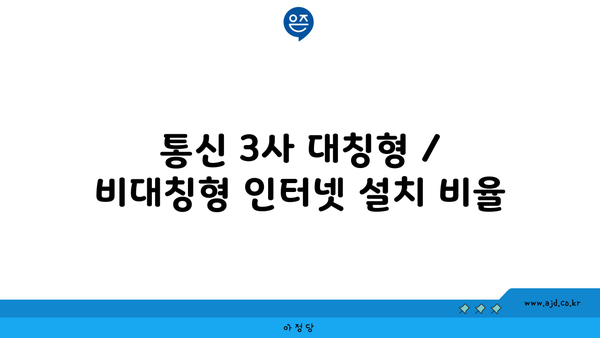 은즈

통신 3사 대칭형 / 비대칭형 인터넷 설치 비율

www.ajd.co.kr

아정당